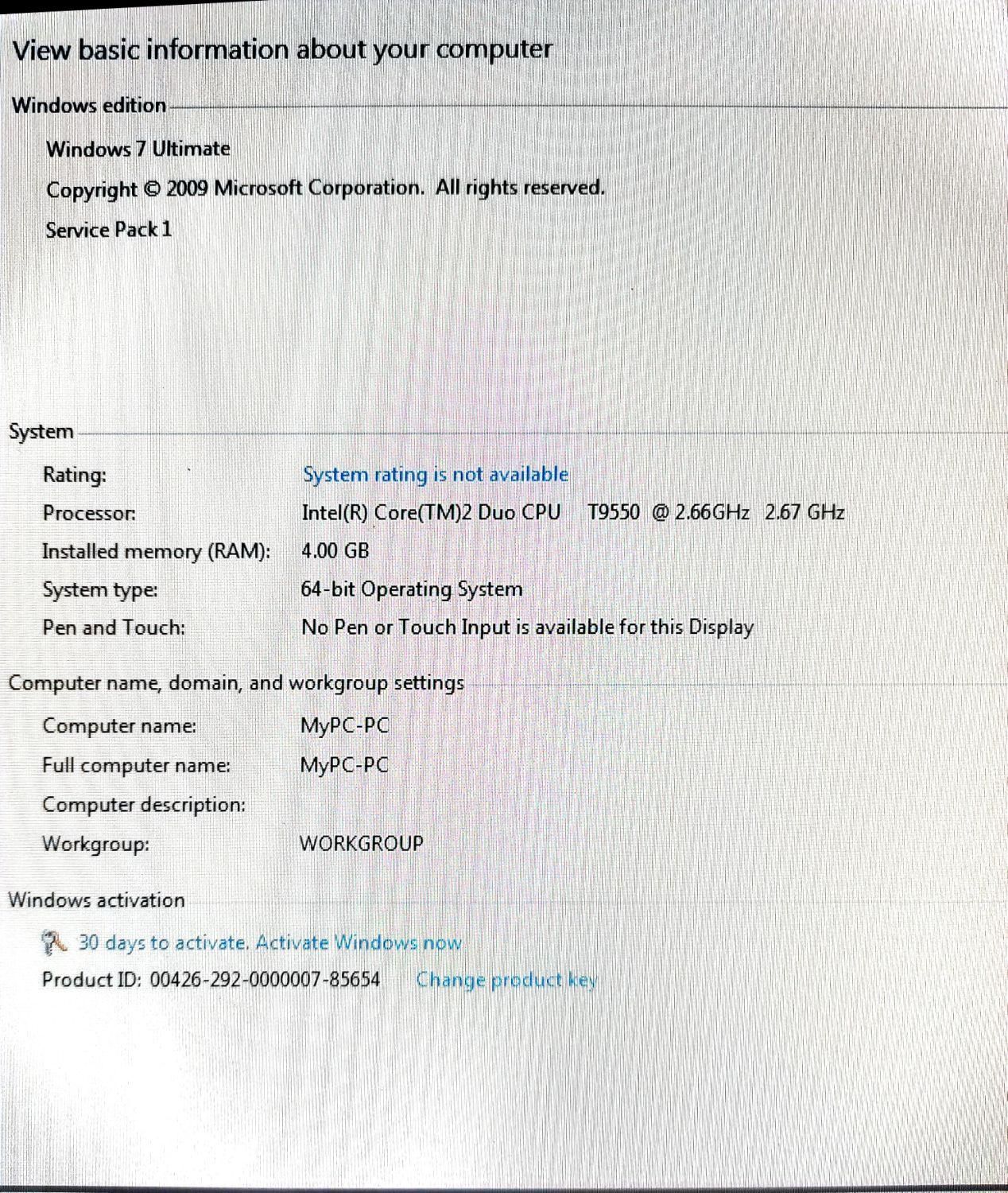 View basic information about your computer

Windows edition

Windows 7 Ultimate

Copyright © 2009 Microsoft Corporation. All rights reserved.

Service Pack 1

System

Rating: System rating is not available

Processor: Intel(R) Core(TM)2 Duo CPU T9550 @ 2.66GHz 2.67 GHz

Installed memory (RAM): 4.00 GB

System type: 64-bit Operating System

Pen and Touch: No Pen or Touch Input is available for this Display

Computer name, domain, and workgroup settings

Computer name: MyPC-PC

Full computer name: MyPC-PC

Computer description:

Workgroup: WORKGROUP

Windows activation

30 days to activate. Activate Windows now

Product ID: 00426-292-0000007-85654 Change product key